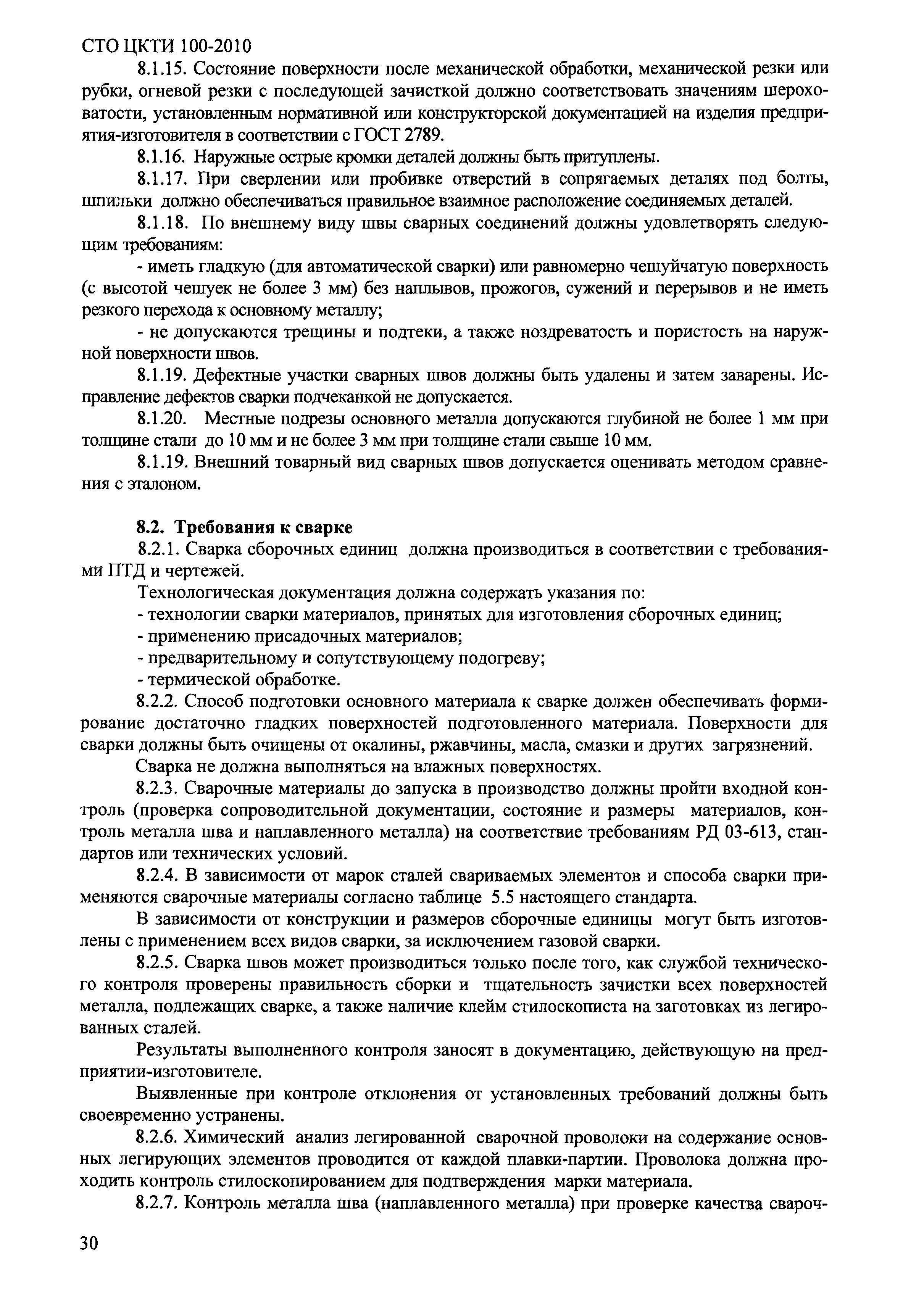 СТО ЦКТИ 100-2010

8.1.15. Состояние поверхности после механической обработки, механической резки или рубки, огневой резки с последующей зачисткой должно соответствовать значениям шероховатости, установленным нормативной или конструкторской документацией на изделия предприятия-изготовителя в соответствии с ГОСТ 2789.

8.1.16. Наружные острые кромки деталей должны быть притуплены.

8.1.17. При сверлении или пробивке отверстий в сопрягаемых деталях под болты, шпильки должно обеспечиваться правильное взаимное расположение соединяемых деталей.

8.1.18. По внешнему виду швы сварных соединений должны удовлетворять следующим требованиям:

- иметь гладкую (для автоматической сварки) или равномерно чешуйчатую поверхность (с высотой чешуек не более 3 мм) без наплывов, прожогов, сужений и перерывов и не иметь резкого перехода к основному металлу;

- не допускаются трещины и подтеки, а также ноздреватость и пористость на наружной поверхности швов.

8.1.19. Дефектные участки сварных швов должны быть удалены и затем заварены. Исправление дефектов сварки подчеканкой не допускается.

8.1.20. Местные подрезы основного металла допускаются глубиной не более 1 мм при толщине стали до 10 мм и не более 3 мм при толщине стали свыше 10 мм.

8.1.19. Внешний товарный вид сварных швов допускается оценивать методом сравнения с эталоном.

8.2. Требования к сварке

8.2.1. Сварка сборочных единиц должна производиться в соответствии с требованиями ПТД и чертежей.

Технологическая документация должна содержать указания по:

- технологии сварки материалов, принятых для изготовления сборочных единиц;

- применению присадочных материалов;

- предварительному и сопутствующему подогреву;

- термической обработке.

8.2.2. Способ подготовки основного материала к сварке должен обеспечивать формирование достаточно гладких поверхностей подготовленного материала. Поверхности для сварки должны быть очищены от окалины, ржавчины, масла, смазки и других загрязнений.

Сварка не должна выполняться на влажных поверхностях.

8.2.3. Сварочные материалы до запуска в производство должны пройти входной контроль (проверка сопроводительной документации, состояние и размеры материалов, контроль металла шва и наплавленного металла) на соответствие требованиям РД 03-613, стандартов или технических условий.

8.2.4. В зависимости от марок сталей свариваемых элементов и способа сварки применяются сварочные материалы согласно таблице 5.5 настоящего стандарта.

В зависимости от конструкции и размеров сборочные единицы могут быть изготовлены с применением всех видов сварки, за исключением газовой сварки.

8.2.5. Сварка швов может производиться только после того, как службой технического контроля проверены правильность сборки и тщательность зачистки всех поверхностей металла, подлежащих сварке, а также наличие клейм стилоскописта на заготовках из легированных сталей.

Результаты выполненного контроля заносят в документацию, действующую на предприятии-изготовителе.

Выявленные при контроле отклонения от установленных требований должны быть своевременно устранены.

8.2.6. Химический анализ легированной сварочной проволоки на содержание основных легирующих элементов проводится от каждой плавки-партии. Проволока должна проходить контроль стилоскопированием для подтверждения марки материала.

8.2.7. Контроль металла шва (наплавленного металла) при проверке качества свароч-

30